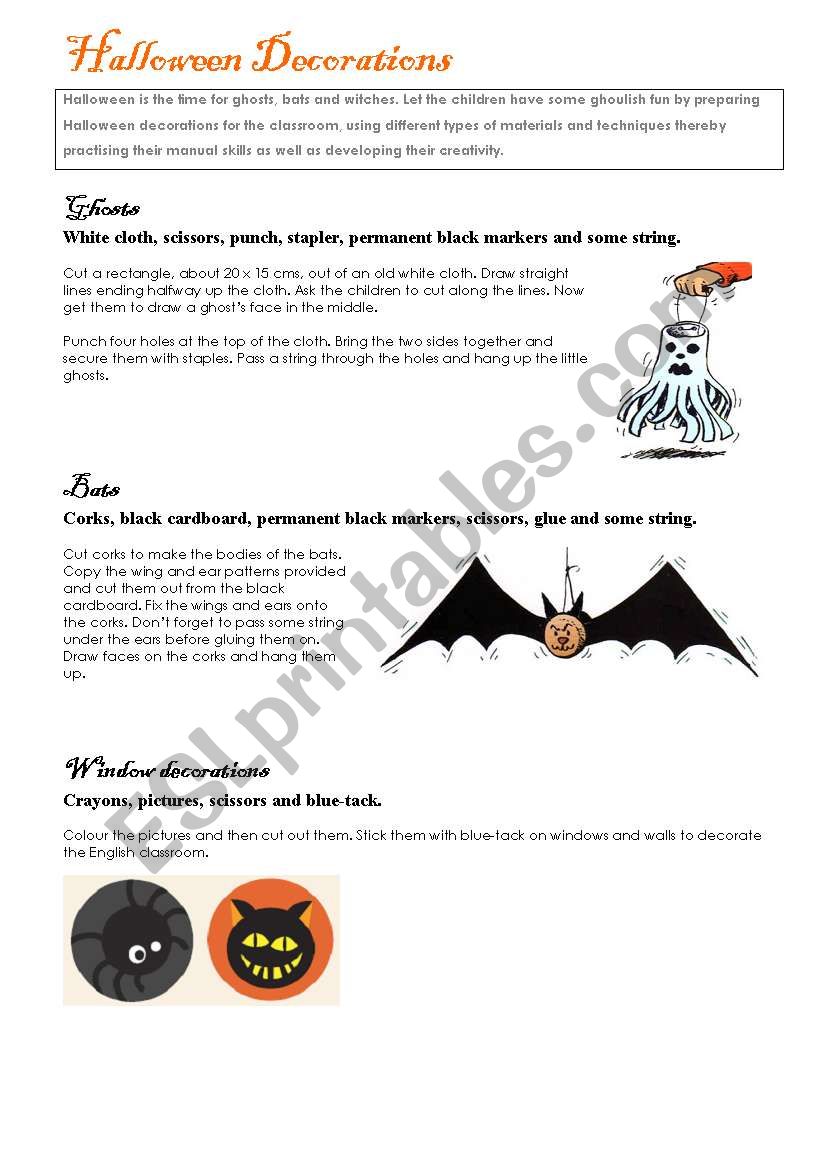 Halloween Decorations

Halloween is the time for ghosts, bats and witches. Let the children have some ghoulish fun by preparing Halloween decorations for the classroom, using different types of materials and techniques thereby practising their manual skills as well as developing their creativity.

Ghosts

White cloth, scissors, punch, stapler, permanent black markers and some string.

Cut a rectangle, about 20 x 15 cms, out of an old white cloth. Draw straight lines ending halfway up the cloth. Ask the children to cut along the lines. Now get them to draw a ghost's face in the middle.

Punch four holes at the top of the cloth. Bring the two sides together and secure them with staples. Pass a string through the holes and hang up the little ghosts.

Bats

Corks, black cardboard, permanent black markers, scissors, glue and some string.

Cut corks to make the bodies of the bats. Copy the wing and ear patterns provided and cut them out from the black cardboard. Fix the wings and ears onto the corks. Don't forget to pass some string under the ears before gluing them on. Draw faces on the corks and hang them up.

Window decorations

Crayons, pictures, scissors and blue-tack.

Colour the pictures and then cut out them. Stick them with blue-tack on windows and walls to decorate the English classroom.

ESLprintables.com